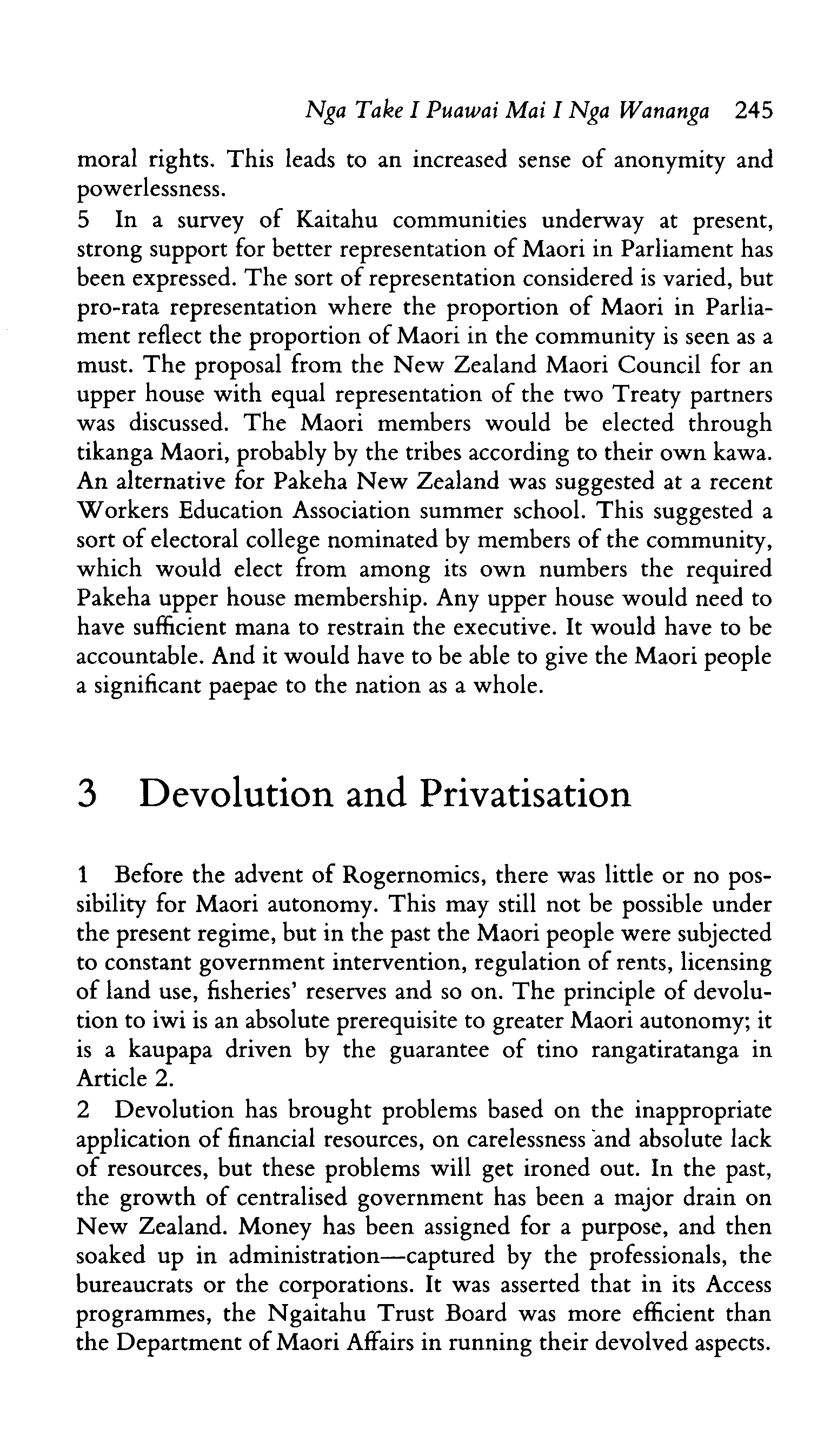 Nga Take I Puawai Mai I Nga Wananga 245

moral rights. This leads to an increased sense of anonymity and powerlessness.

5 In a survey of Kaitahu communities underway at present, strong support for better representation of Maori in Parliament has been expressed. The sort of representation considered is varied, but pro-rata representation where the proportion of Maori in Parliament reflect the proportion of Maori in the community is seen as a must. The proposal from the New Zealand Maori Council for an upper house with equal representation of the two Treaty partners was discussed. The Maori members would be elected through tikanga Maori, probably by the tribes according to their own kawa. An alternative for Pakeha New Zealand was suggested at a recent Workers Education Association summer school. This suggested a sort of electoral college nominated by members of the community, which would elect from among its own numbers the required Pakeha upper house membership. Any upper house would need to have sufficient mana to restrain the executive. It would have to be accountable. And it would have to be able to give the Maori people a significant paepae to the nation as a whole.

3 Devolution and Privatisation

1 Before the advent of Rogernomics, there was little or no possibility for Maori autonomy. This may still not be possible under the present regime, but in the past the Maori people were subjected to constant government intervention, regulation of rents, licensing of land use, fisheries' reserves and so on. The principle of devolution to iwi is an absolute prerequisite to greater Maori autonomy; it is a kaupapa driven by the guarantee of tino rangatiratanga in Article 2.

2 Devolution has brought problems based on the inappropriate application of financial resources, on carelessness and absolute lack of resources, but these problems will get ironed out. In the past, the growth of centralised government has been a major drain on New Zealand. Money has been assigned for a purpose, and then soaked up in administration—captured by the professionals, the bureaucrats or the corporations. It was asserted that in its Access programmes, the Ngaitahu Trust Board was more efficient than the Department of Maori Affairs in running their devolved aspects.